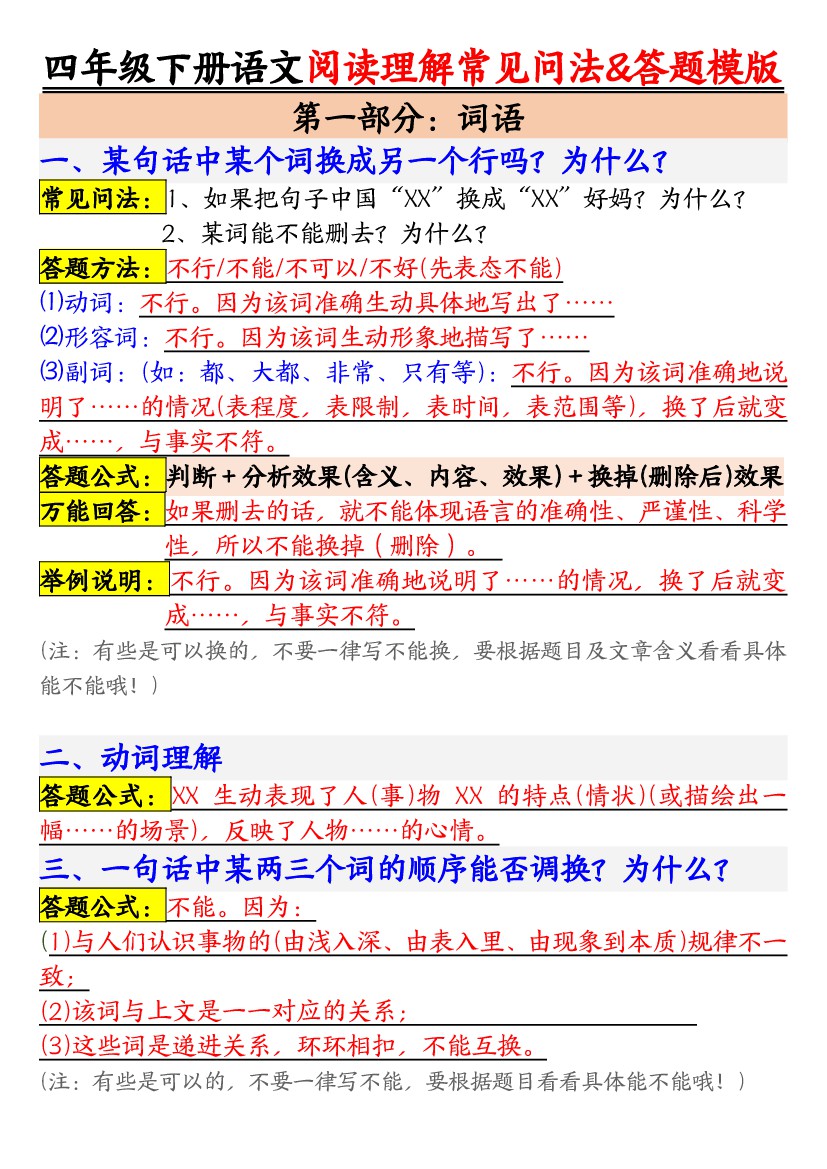 四年级下册语文阅读理解常见问法&答题模版

第一部分：词语

一、某句话中某个词换成另一个行吗？为什么？

常见问法：1、如果把句子中国“XX”换成“XX”好妈？为什么？
2、某词能不能删去？为什么？

答题方法：不行/不能/不可以/不好(先表态不能)

⑴动词：不行。因为该词准确生动具体地写出了……

⑵形容词：不行。因为该词生动形象地描写了……

⑶副词：(如：都、大都、非常、只有等)：不行。因为该词准确地说明了……的情况(表程度，表限制，表时间，表范围等)，换了后就变成……，与事实不符。

答题公式：判断＋分析效果(含义、内容、效果)＋换掉(删除后)效果

万能回答：如果删去的话，就不能体现语言的准确性、严谨性、科学性，所以不能换掉（删除）。

举例说明：不行。因为该词准确地说明了……的情况，换了后就变成……，与事实不符。

(注：有些是可以换的，不要一律写不能换，要根据题目及文章含义看看具体能不能哦！)

二、动词理解

答题公式：XX 生动表现了人(事)物 XX 的特点(情状)(或描绘出一幅……的场景)，反映了人物……的心情。

三、一句话中某两三个词的顺序能否调换？为什么？

答题公式：不能。因为：

(1)与人们认识事物的(由浅入深、由表入里、由现象到本质)规律不一致；

(2)该词与上文是一一对应的关系；

(3)这些词是递进关系，环环相扣，不能互换。

(注：有些是可以的，不要一律写不能，要根据题目看看具体能不能哦！)